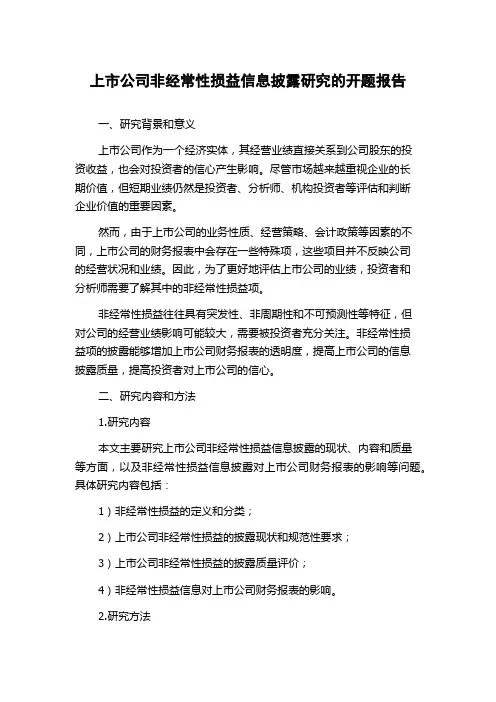 上市公司非经常性损益信息披露研究的开题报告

一、研究背景和意义

上市公司作为一个经济实体，其经营业绩直接关系到公司股东的投资收益，也会对投资者的信心产生影响。尽管市场越来越重视企业的长期价值，但短期业绩仍然是投资者、分析师、机构投资者等评估和判断企业价值的重要因素。

然而，由于上市公司的业务性质、经营策略、会计政策等因素的不同，上市公司的财务报表中会存在一些特殊项，这些项目并不反映公司的经营状况和业绩。因此，为了更好地评估上市公司的业绩，投资者和分析师需要了解其中的非经常性损益项。

非经常性损益往往具有突发性、非周期性和不可预测性等特征，但对公司的经营业绩影响可能较大，需要被投资者充分关注。非经常性损益项的披露能够增加上市公司财务报表的透明度，提高上市公司的信息披露质量，提高投资者对上市公司的信心。

二、研究内容和方法

1.研究内容

本文主要研究上市公司非经常性损益信息披露的现状、内容和质量等方面，以及非经常性损益信息披露对上市公司财务报表的影响等问题。具体研究内容包括：

1）非经常性损益的定义和分类；

2）上市公司非经常性损益的披露现状和规范性要求；

3）上市公司非经常性损益的披露质量评价；

4）非经常性损益信息对上市公司财务报表的影响。

2.研究方法